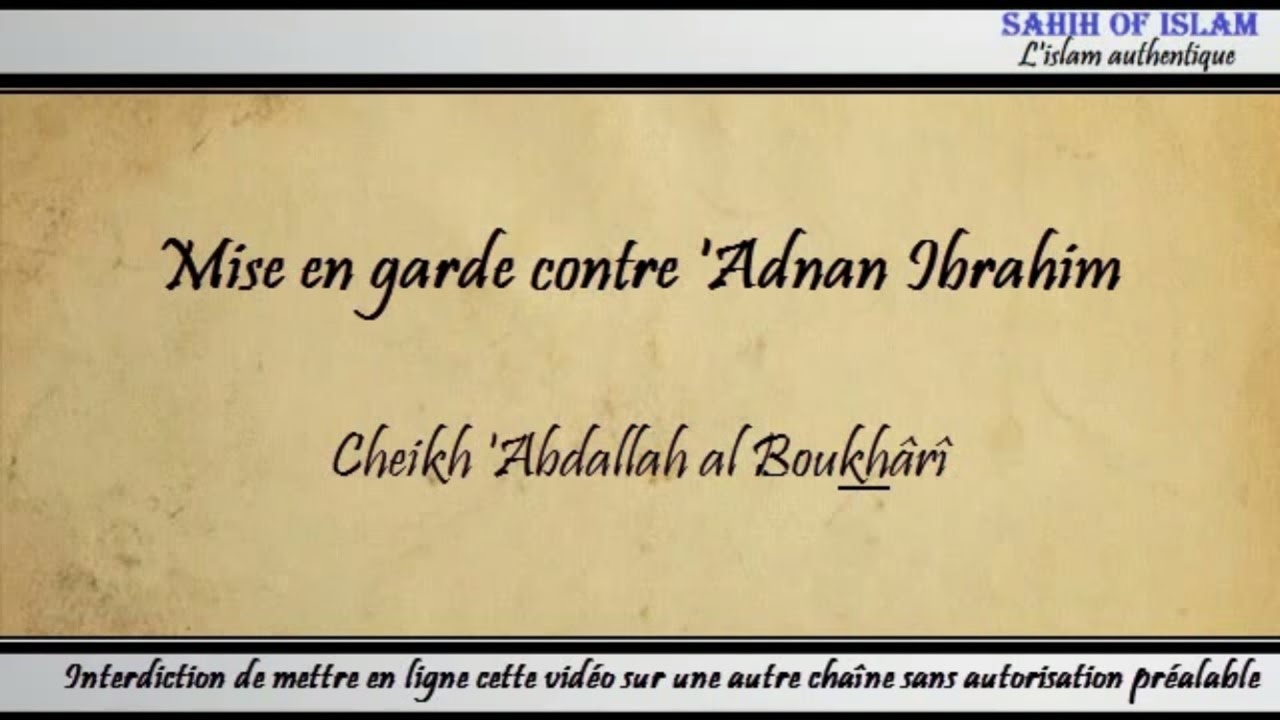 SAHIH OF ISLAM
L'islam authentique

Mise en garde contre 'Adnan Ibrahim

Cheikh 'Abdallah al Boukhârî

Interdiction de mettre en ligne cette vidéo sur une autre chaîne sans autorisation préalable